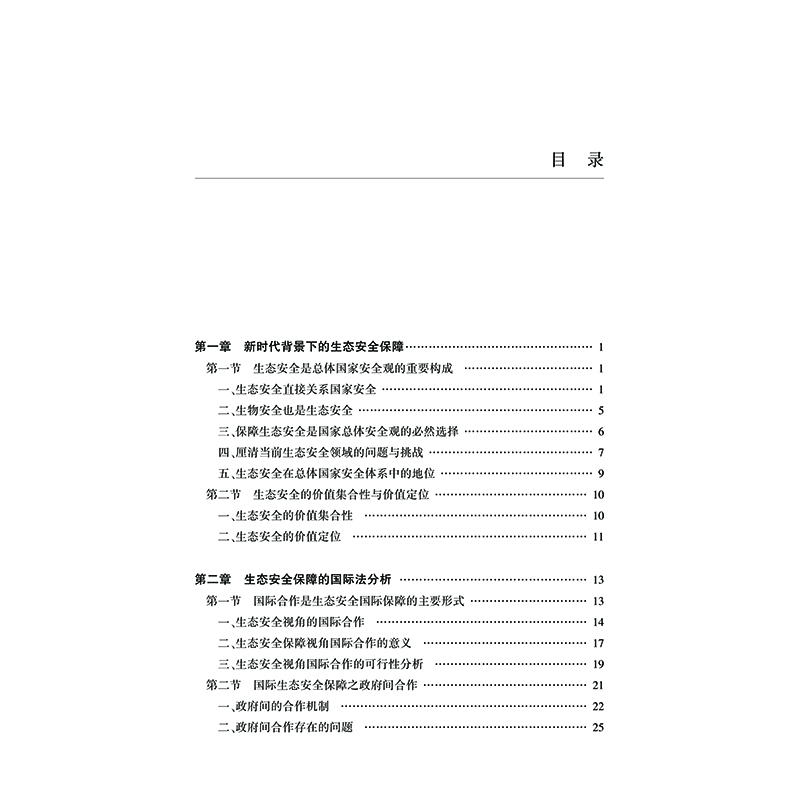 目　录

第一章　新时代背景下的生态安全保障 …… 1
第一节　生态安全是总体国家安全观的重要构成 …… 1
一、生态安全直接关系国家安全 …… 1
二、生物安全也是生态安全 …… 5
三、保障生态安全是国家总体安全观的必然选择 …… 6
四、厘清当前生态安全领域的问题与挑战 …… 7
五、生态安全在总体国家安全体系中的地位 …… 9
第二节　生态安全的价值集合性与价值定位 …… 10
一、生态安全的价值集合性 …… 10
二、生态安全的价值定位 …… 11

第二章　生态安全保障的国际法分析 …… 13
第一节　国际合作是生态安全国际保障的主要形式 …… 13
一、生态安全视角的国际合作 …… 14
二、生态安全保障视角国际合作的意义 …… 17
三、生态安全视角国际合作的可行性分析 …… 19
第二节　国际生态安全保障之政府间合作 …… 21
一、政府间的合作机制 …… 22
二、政府间合作存在的问题 …… 25